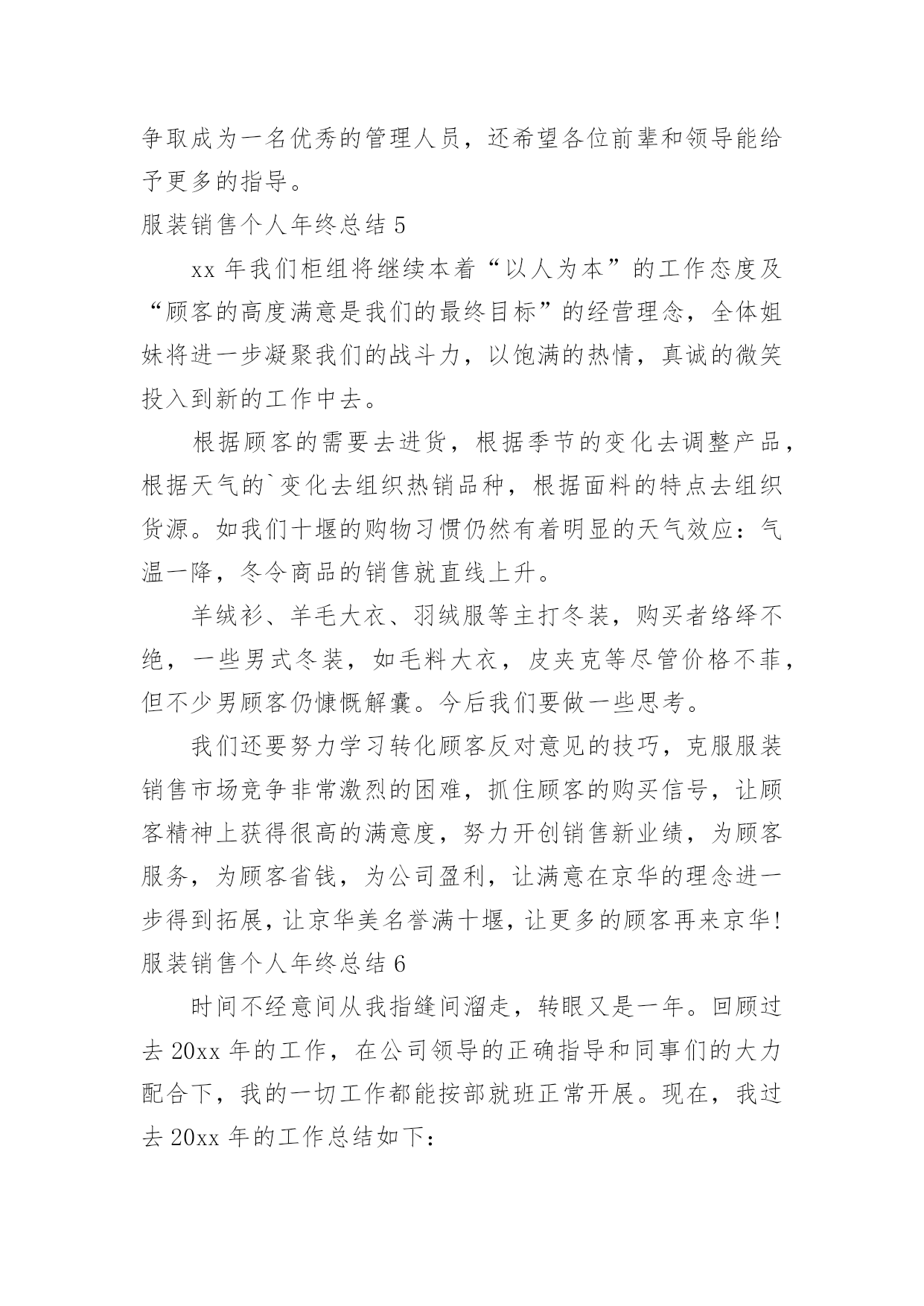 争取成为一名优秀的管理人员，还希望各位前辈和领导能给予更多的指导。

服装销售个人年终总结 5

xx 年我们柜组将继续本着“以人为本”的工作态度及“顾客的高度满意是我们的最终目标”的经营理念，全体姐妹将进一步凝聚我们的战斗力，以饱满的热情，真诚的微笑投入到新的工作中去。

根据顾客的需要去进货，根据季节的变化去调整产品，根据天气的`变化去组织热销品种，根据面料的特点去组织货源。如我们十堰的购物习惯仍然有着明显的天气效应：气温一降，冬令商品的销售就直线上升。

羊绒衫、羊毛大衣、羽绒服等主打冬装，购买者络绎不绝，一些男式冬装，如毛料大衣，皮夹克等尽管价格不菲，但不少男顾客仍慷慨解囊。今后我们要做一些思考。

我们还要努力学习转化顾客反对意见的技巧，克服服装销售市场竞争非常激烈的困难，抓住顾客的购买信号，让顾客精神上获得很高的满意度，努力开创销售新业绩，为顾客服务，为顾客省钱，为公司盈利，让满意在京华的理念进一步得到拓展，让京华美名誉满十堰，让更多的顾客再来京华!

服装销售个人年终总结 6

时间不经意间从我指缝间溜走，转眼又是一年。回顾过去 20xx 年的工作，在公司领导的正确指导和同事们的大力配合下，我的一切工作都能按部就班正常开展。现在，我过去 20xx 年的工作总结如下：